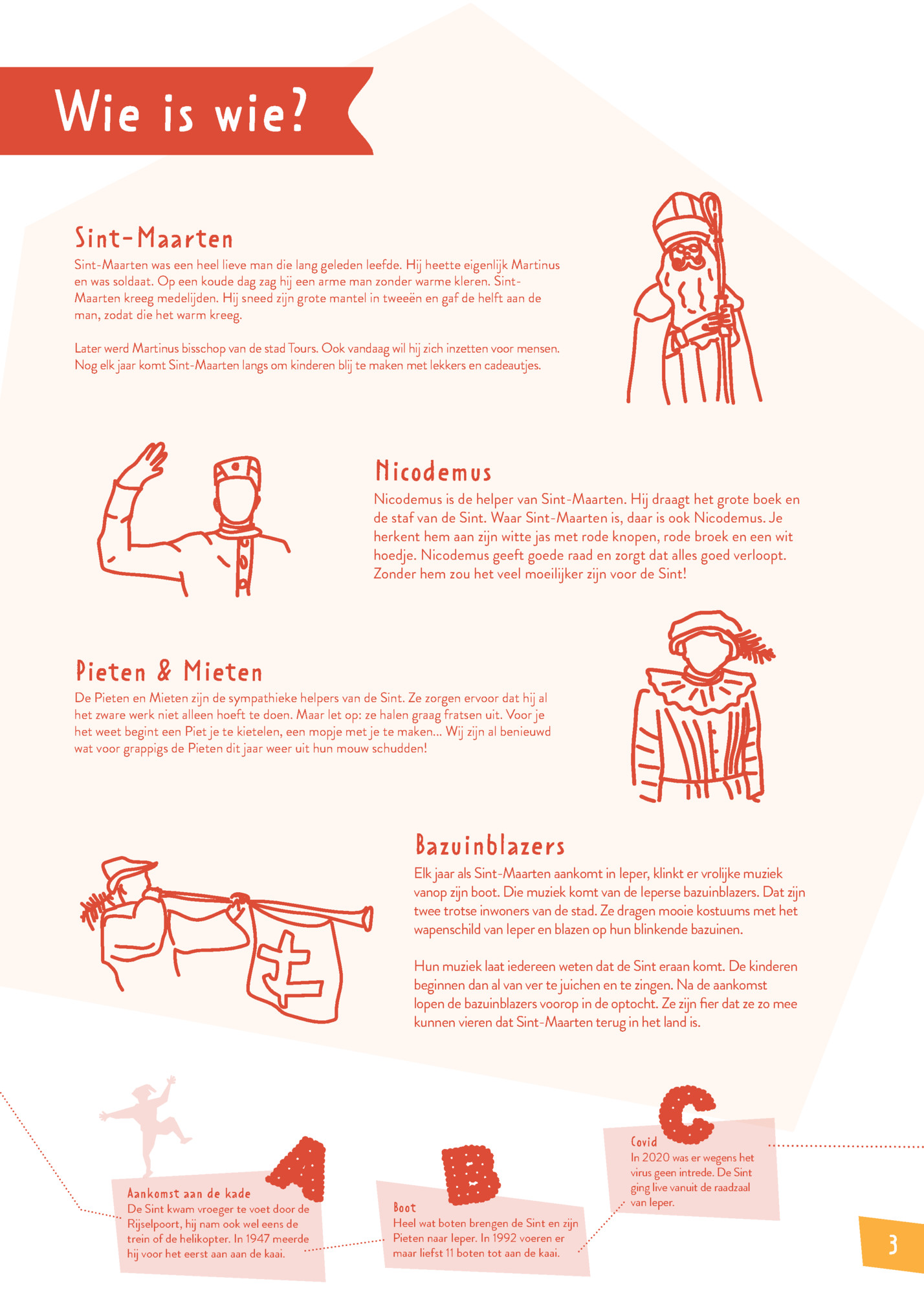 Wie is wie?

Sint-Maarten

Sint-Maarten was een heel lieve man die lang geleden leefde. Hij heette eigenlijk Martinus en was soldaat. Op een koude dag zag hij een arme man zonder warme kleren. Sint-Maarten kreeg medelijden. Hij sneed zijn grote mantel in tweeën en gaf de helft aan de man, zodat die het warm kreeg.

Later werd Martinus bisschop van de stad Tours. Ook vandaag wil hij zich inzetten voor mensen. Nog elk jaar komt Sint-Maarten langs om kinderen blij te maken met lekkers en cadeautjes.

Nicodemus

Nicodemus is de helper van Sint-Maarten. Hij draagt het grote boek en de staf van de Sint. Waar Sint-Maarten is, daar is ook Nicodemus. Je herkent hem aan zijn witte jas met rode knopen, rode broek en een wit hoedje. Nicodemus geeft goede raad en zorgt dat alles goed verloopt. Zonder hem zou het veel moeilijker zijn voor de Sint!

Pieten & Mieten

De Pieten en Mieten zijn de sympathieke helpers van de Sint. Ze zorgen ervoor dat hij al het zware werk niet alleen hoeft te doen. Maar let op: ze halen graag fratsen uit. Voor je het weet begint een Piet je te kietelen, een mopje met je te maken... Wij zijn al benieuwd wat voor grappigs de Pieten dit jaar weer uit hun mouw schudden!

Bazuinblazers

Elk jaar als Sint-Maarten aankomt in Ieper, klinkt er vrolijke muziek vanop zijn boot. Die muziek komt van de Ieperse bazuinblazers. Dat zijn twee trotse inwoners van de stad. Ze dragen mooie kostuums met het wapenschild van Ieper en blazen op hun blinkende bazuinen.

Hun muziek laat iedereen weten dat de Sint eraan komt. De kinderen beginnen dan al van ver te juichen en te zingen. Na de aankomst lopen de bazuinblazers voorop in de optocht. Ze zijn fier dat ze zo mee kunnen vieren dat Sint-Maarten terug in het land is.

A

Aankomst aan de kade
De Sint kwam vroeger te voet door de Rijselpoort, hij nam ook wel eens de trein of de helikopter. In 1947 meerde hij voor het eerst aan aan de kaai.

B

Boot
Heel wat boten brengen de Sint en zijn Pieten naar Ieper. In 1992 voeren er maar liefst 11 boten tot aan de kaai.

C

Covid
In 2020 was er wegens het virus geen intrede. De Sint ging live vanuit de raadzaal van Ieper.

3